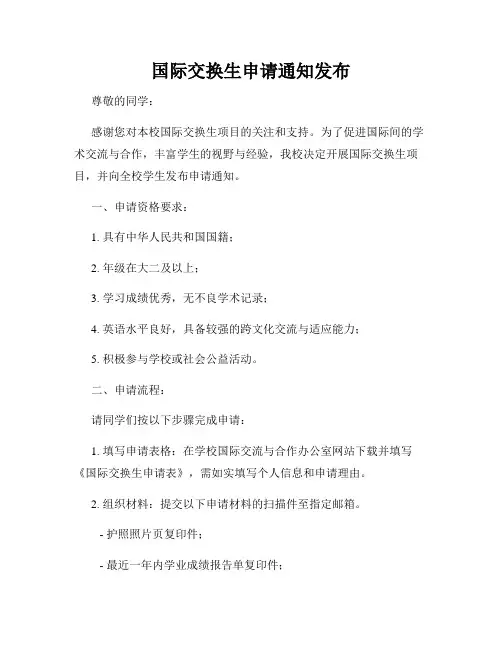 国际交换生申请通知发布

尊敬的同学：

感谢您对本校国际交换生项目的关注和支持。为了促进国际间的学术交流与合作，丰富学生的视野与经验，我校决定开展国际交换生项目，并向全校学生发布申请通知。

一、申请资格要求：

1. 具有中华人民共和国国籍；

2. 年级在大二及以上；

3. 学习成绩优秀，无不良学术记录；

4. 英语水平良好，具备较强的跨文化交流与适应能力；

5. 积极参与学校或社会公益活动。

二、申请流程：

请同学们按以下步骤完成申请：

1. 填写申请表格：在学校国际交流与合作办公室网站下载并填写《国际交换生申请表》，需如实填写个人信息和申请理由。

2. 组织材料：提交以下申请材料的扫描件至指定邮箱。

- 护照照片页复印件；

- 最近一年内学业成绩报告单复印件；